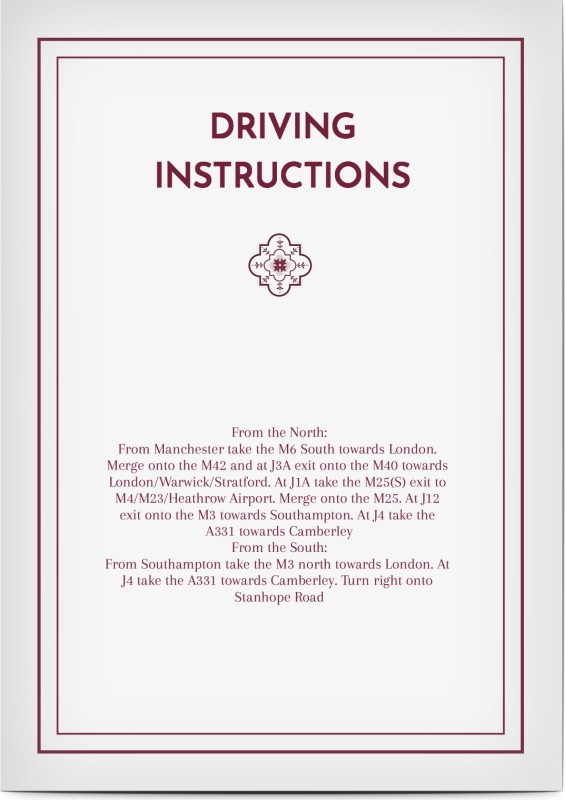 DRIVING INSTRUCTIONS

From the North:

From Manchester take the M6 South towards London. Merge onto the M42 and at J3A exit onto the M40 towards London/Warwick/Stratford. At J1A take the M25(S) exit to M4/M23/Heathrow Airport. Merge onto the M25. At J12 exit onto the M3 towards Southampton. At J4 take the A331 towards Camberley

From the South:

From Southampton take the M3 north towards London. At J4 take the A331 towards Camberley. Turn right onto Stanhope Road